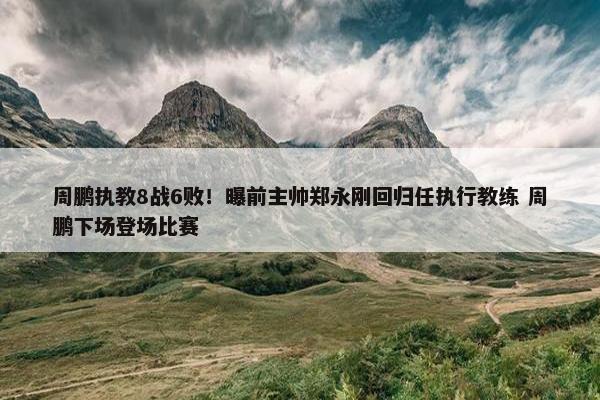 周鹏执教8战6败！曝前主帅郑永刚回归任执行教练 周鹏下场登场比赛